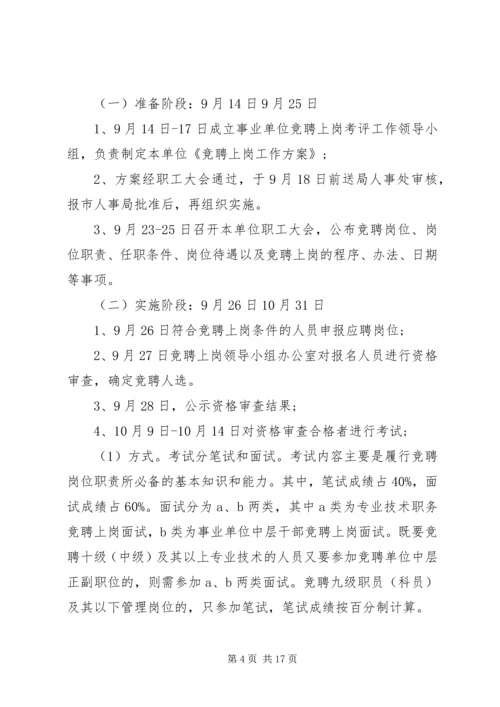 （一）准备阶段：9月14日9月25日

1、9月14日-17日成立事业单位竞聘上岗考评工作领导小组，负责制定本单位《竞聘上岗工作方案》；

2、方案经职工大会通过，于9月18日前送局人事处审核，报市人事局批准后，再组织实施。

3、9月23-25日召开本单位职工大会，公布竞聘岗位、岗位职责、任职条件、岗位待遇以及竞聘上岗的程序、办法、日期等事项。

（二）实施阶段：9月26日10月31日

1、9月26日符合竞聘上岗条件的人员申报应聘岗位；

2、9月27日竞聘上岗领导小组办公室对报名人员进行资格审查，确定竞聘人选。

3、9月28日，公示资格审查结果；

4、10月9日-10月14日对资格审查合格者进行考试；

（1）方式。考试分笔试和面试。考试内容主要是履行竞聘岗位职责所必备的基本知识和能力。其中，笔试成绩占40%，面试成绩占60%。面试分为a、b两类，其中a类为专业技术职务竞聘上岗面试，b类为事业单位中层干部竞聘上岗面试。既要竞聘十级（中级）及其以上专业技术的人员又要参加竞聘单位中层正副职位的，则需参加a、b两类面试。竞聘九级职员（科员）及其以下管理岗位的，只参加笔试，笔试成绩按百分制计算。

第4页 共17页